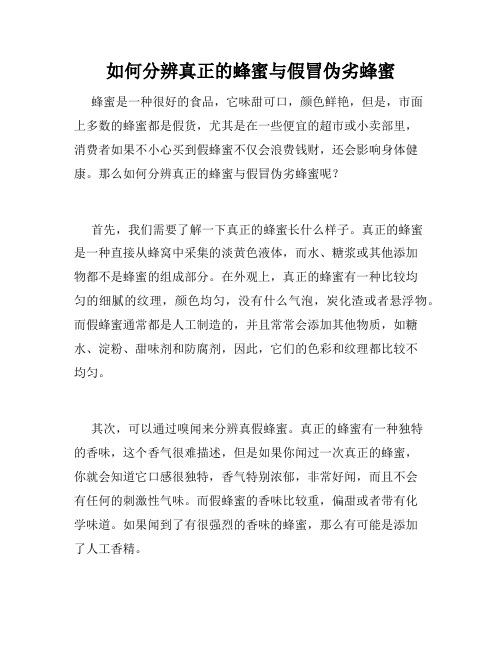 如何分辨真正的蜂蜜与假冒伪劣蜂蜜

蜂蜜是一种很好的食品，它味甜可口，颜色鲜艳，但是，市面上多数的蜂蜜都是假货，尤其是在一些便宜的超市或小卖部里，消费者如果不小心买到假蜂蜜不仅会浪费钱财，还会影响身体健康。那么如何分辨真正的蜂蜜与假冒伪劣蜂蜜呢？

首先，我们需要了解一下真正的蜂蜜长什么样子。真正的蜂蜜是一种直接从蜂窝中采集的淡黄色液体，而水、糖浆或其他添加物都不是蜂蜜的组成部分。在外观上，真正的蜂蜜有一种比较均匀的细腻的纹理，颜色均匀，没有什么气泡，炭化渣或者悬浮物。而假蜂蜜通常都是人工制造的，并且常常会添加其他物质，如糖水、淀粉、甜味剂和防腐剂，因此，它们的色彩和纹理都比较不均匀。

其次，可以通过嗅闻来分辨真假蜂蜜。真正的蜂蜜有一种独特的香味，这个香气很难描述，但是如果你闻过一次真正的蜂蜜，你就会知道它口感很独特，香气特别浓郁，非常好闻，而且不会有任何的刺激性气味。而假蜂蜜的香味比较重，偏甜或者带有化学味道。如果闻到了有很强烈的香味的蜂蜜，那么有可能是添加了人工香精。